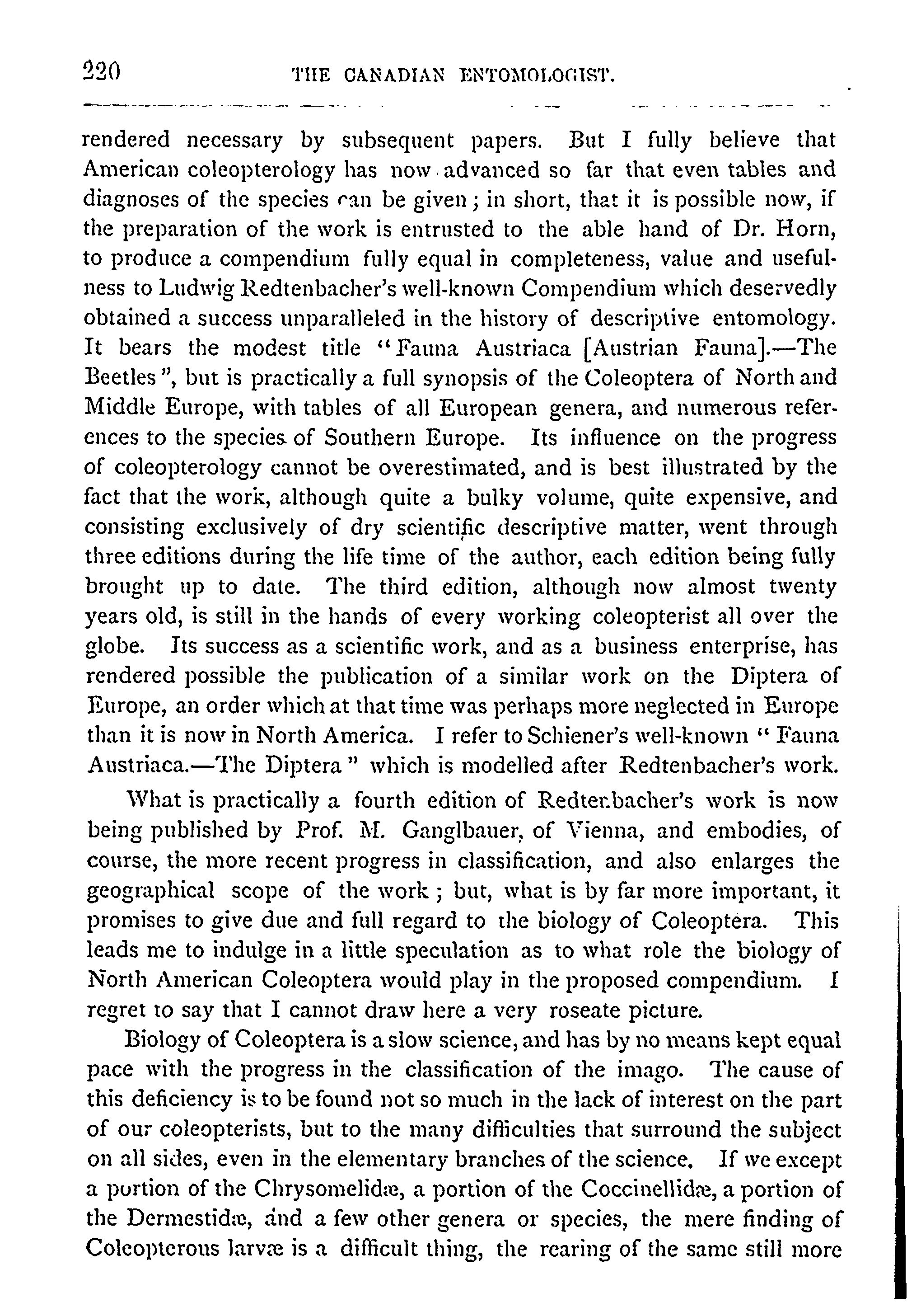 220 THE CANADIAN ENTOMOLOGIST.

rendered necessary by subsequent papers. But I fully believe that American coleopterology has now advanced so far that even tables and diagnoses of the species can be given; in short, that it is possible now, if the preparation of the work is entrusted to the able hand of Dr. Horn, to produce a compendium fully equal in completeness, value and usefulness to Ludwig Redtenbacher's well-known Compendium which deservedly obtained a success unparalleled in the history of descriptive entomology. It bears the modest title "Fauna Austriaca [Austrian Fauna].—The Beetles", but is practically a full synopsis of the Coleoptera of North and Middle Europe, with tables of all European genera, and numerous references to the species of Southern Europe. Its influence on the progress of coleopterology cannot be overestimated, and is best illustrated by the fact that the work, although quite a bulky volume, quite expensive, and consisting exclusively of dry scientific descriptive matter, went through three editions during the life time of the author, each edition being fully brought up to date. The third edition, although now almost twenty years old, is still in the hands of every working coleopterist all over the globe. Its success as a scientific work, and as a business enterprise, has rendered possible the publication of a similar work on the Diptera of Europe, an order which at that time was perhaps more neglected in Europe than it is now in North America. I refer to Schiener's well-known "Fauna Austriaca.—The Diptera" which is modelled after Redtenbacher's work.

What is practically a fourth edition of Redtenbacher's work is now being published by Prof. M. Ganglbauer, of Vienna, and embodies, of course, the more recent progress in classification, and also enlarges the geographical scope of the work; but, what is by far more important, it promises to give due and full regard to the biology of Coleoptera. This leads me to indulge in a little speculation as to what role the biology of North American Coleoptera would play in the proposed compendium. I regret to say that I cannot draw here a very roseate picture.

Biology of Coleoptera is a slow science, and has by no means kept equal pace with the progress in the classification of the imago. The cause of this deficiency is to be found not so much in the lack of interest on the part of our coleopterists, but to the many difficulties that surround the subject on all sides, even in the elementary branches of the science. If we except a portion of the Chrysomelidæ, a portion of the Coccinellidæ, a portion of the Dermestidæ, and a few other genera or species, the mere finding of Coleopterous larvæ is a difficult thing, the rearing of the same still more